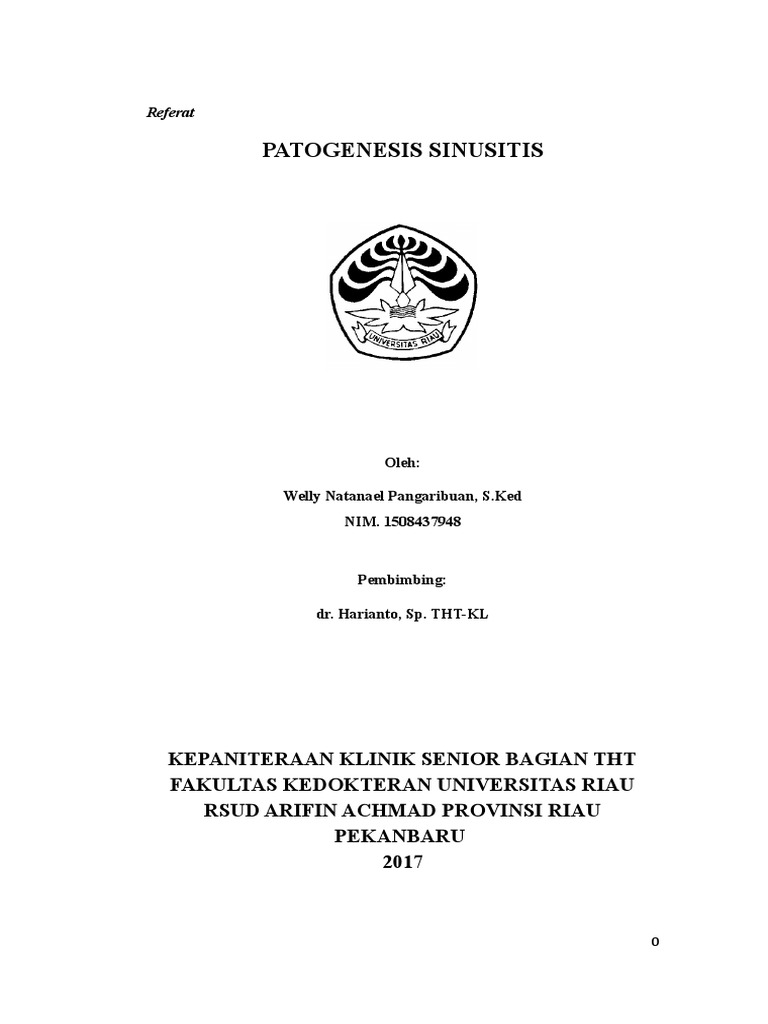 Referat

PATOGENESIS SINUSITIS

UNIVERSITAS RIAU

Oleh:

Welly Natanael Pangaribuan, S.Ked

NIM. 1508437948

Pembimbing:

dr. Harianto, Sp. THT-KL

KEPANITERAAN KLINIK SENIOR BAGIAN THT
FAKULTAS KEDOKTERAN UNIVERSITAS RIAU
RSUD ARIFIN ACHMAD PROVINSI RIAU
PEKANBARU
2017

0